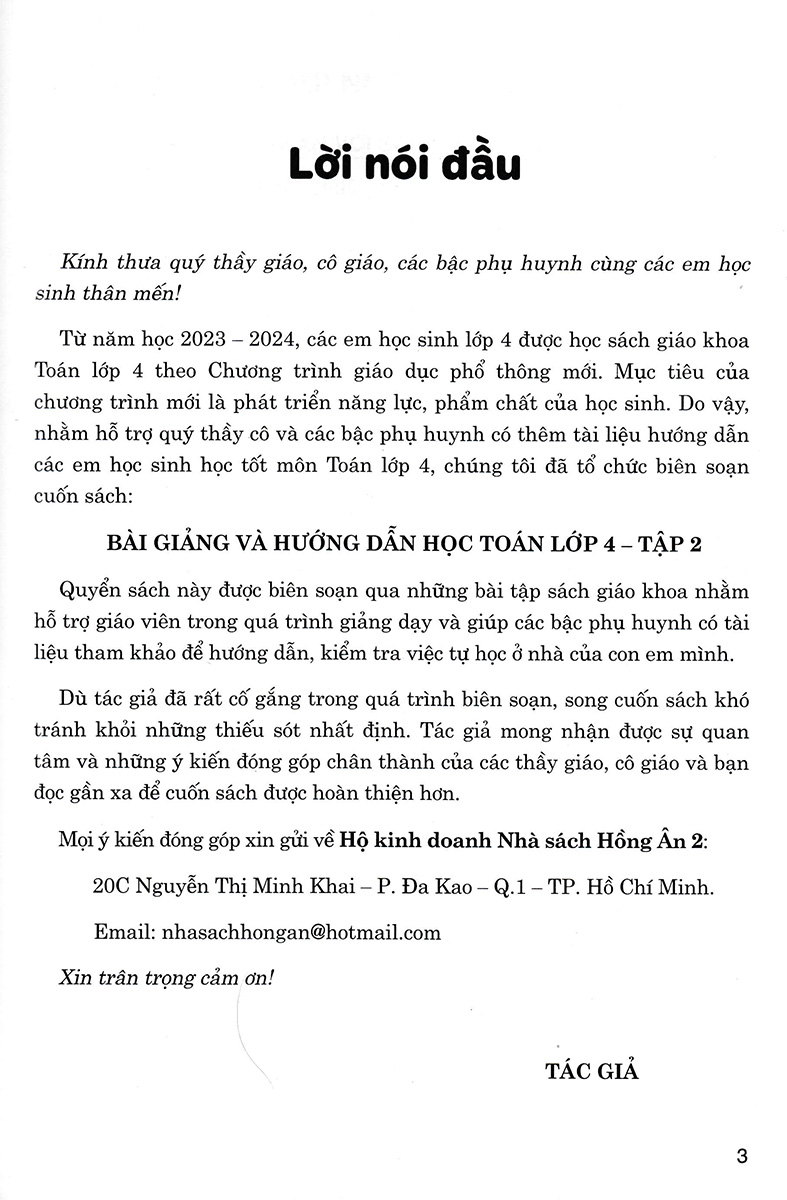 Lời nói đầu

Kính thưa quý thầy giáo, cô giáo, các bậc phụ huynh cùng các em học sinh thân mến!

Từ năm học 2023 – 2024, các em học sinh lớp 4 được học sách giáo khoa Toán lớp 4 theo Chương trình giáo dục phổ thông mới. Mục tiêu của chương trình mới là phát triển năng lực, phẩm chất của học sinh. Do vậy, nhằm hỗ trợ quý thầy cô và các bậc phụ huynh có thêm tài liệu hướng dẫn các em học sinh học tốt môn Toán lớp 4, chúng tôi đã tổ chức biên soạn cuốn sách:

BÀI GIẢNG VÀ HƯỚNG DẪN HỌC TOÁN LỚP 4 – TẬP 2

Quyển sách này được biên soạn qua những bài tập sách giáo khoa nhằm hỗ trợ giáo viên trong quá trình giảng dạy và giúp các bậc phụ huynh có tài liệu tham khảo để hướng dẫn, kiểm tra việc tự học ở nhà của con em mình.

Dù tác giả đã rất cố gắng trong quá trình biên soạn, song cuốn sách khó tránh khỏi những thiếu sót nhất định. Tác giả mong nhận được sự quan tâm và những ý kiến đóng góp chân thành của các thầy giáo, cô giáo và bạn đọc gần xa để cuốn sách được hoàn thiện hơn.

Mọi ý kiến đóng góp xin gửi về Hộ kinh doanh Nhà sách Hồng Ân 2:

20C Nguyễn Thị Minh Khai – P. Đa Kao – Q.1 – TP. Hồ Chí Minh.

Email: nhasachhongan@hotmail.com

Xin trân trọng cảm ơn!

TÁC GIẢ

3